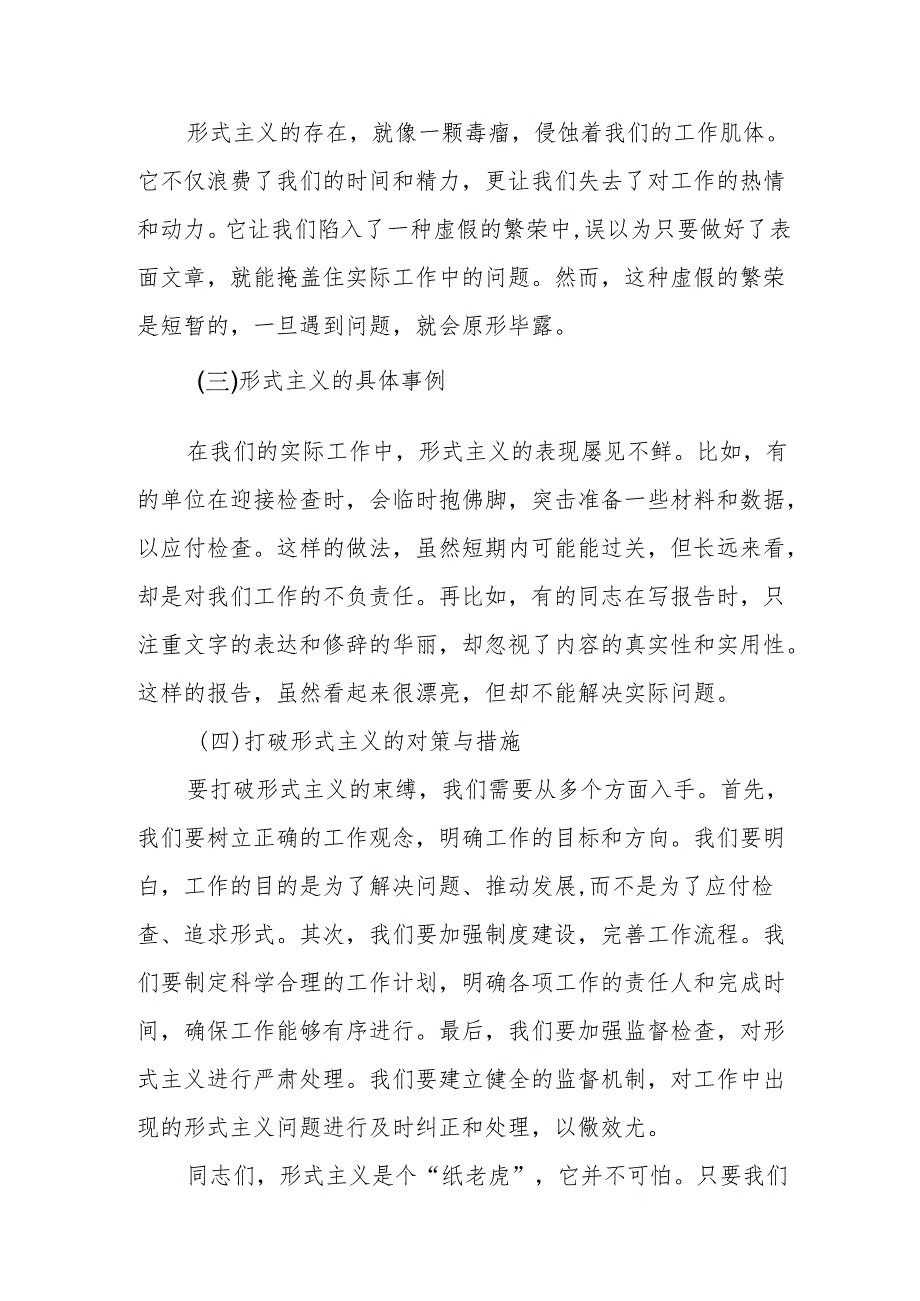 形式主义的存在，就像一颗毒瘤，侵蚀着我们的工作肌体。它不仅浪费了我们的时间和精力，更让我们失去了对工作的热情和动力。它让我们陷入了一种虚假的繁荣中，误以为只要做好了表面文章，就能掩盖住实际工作中的问题。然而，这种虚假的繁荣是短暂的，一旦遇到问题，就会原形毕露。

(三)形式主义的具体事例

在我们的实际工作中，形式主义的表现屡见不鲜。比如，有的单位在迎接检查时，会临时抱佛脚，突击准备一些材料和数据，以应付检查。这样的做法，虽然短期内可能能过关，但长远来看，却是对我们工作的不负责任。再比如，有的同志在写报告时，只注重文字的表达和修辞的华丽，却忽视了内容的真实性和实用性。这样的报告，虽然看起来很漂亮，但却不能解决实际问题。

(四)打破形式主义的对策与措施

要打破形式主义的束缚，我们需要从多个方面入手。首先，我们要树立正确的工作观念，明确工作的目标和方向。我们要明白，工作的目的是为了解决问题、推动发展，而不是为了应付检查、追求形式。其次，我们要加强制度建设，完善工作流程。我们要制定科学合理的工作计划，明确各项工作的责任人和完成时间，确保工作能够有序进行。最后，我们要加强监督检查，对形式主义进行严肃处理。我们要建立健全的监督机制，对工作中出现的形式主义问题进行及时纠正和处理，以儆效尤。

同志们，形式主义是个“纸老虎”，它并不可怕。只要我们